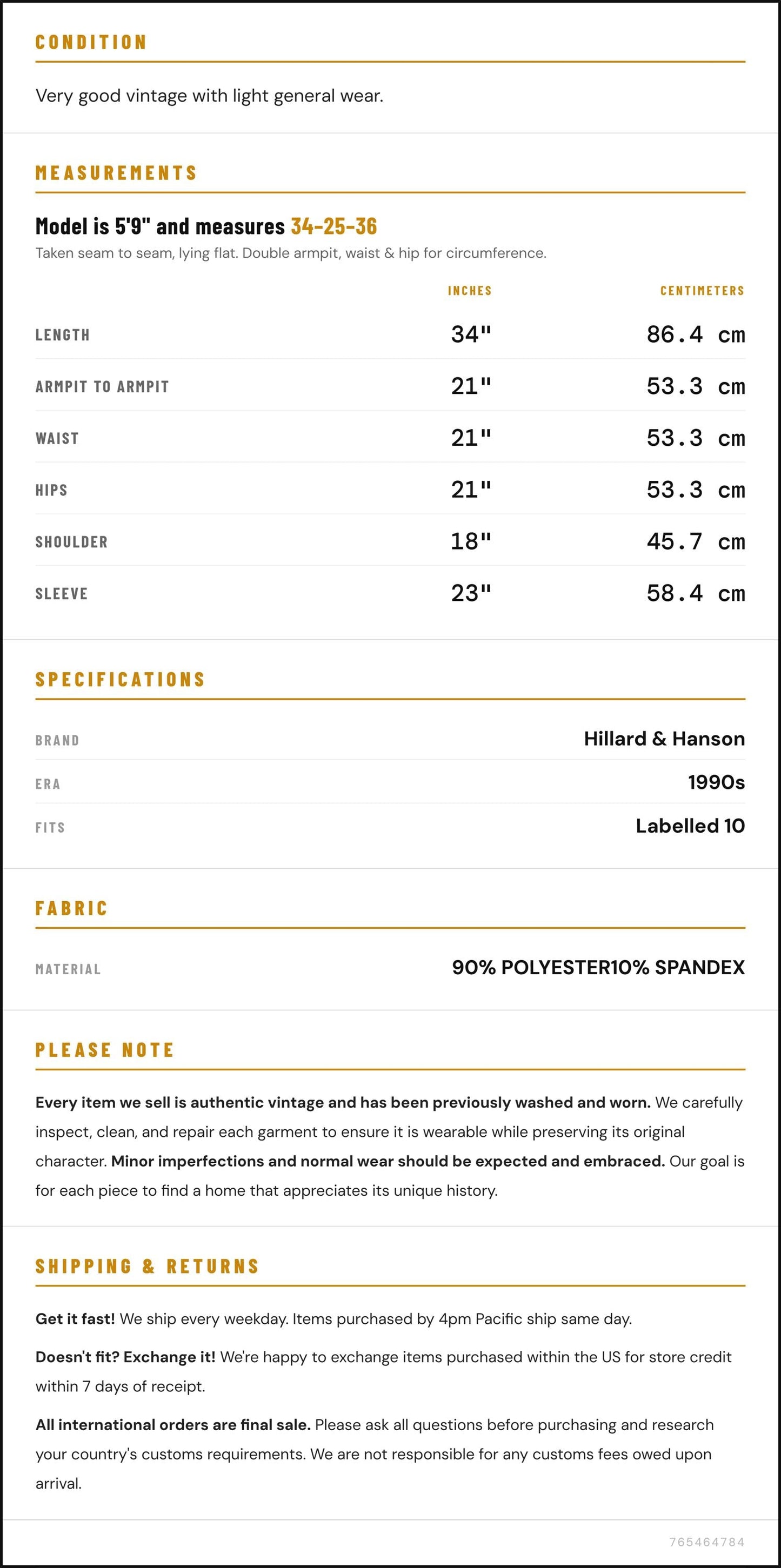 CONDITION

Very good vintage with light general wear.

MEASUREMENTS

Model is 5'9" and measures 34-25-36

Taken seam to seam, lying flat. Double armpit, waist & hip for circumference.

|  | INCHES | CENTIMETERS |
|---|---|---|
| LENGTH | 34" | 86.4 cm |
| ARMPIT TO ARMPIT | 21" | 53.3 cm |
| WAIST | 21" | 53.3 cm |
| HIPS | 21" | 53.3 cm |
| SHOULDER | 18" | 45.7 cm |
| SLEEVE | 23" | 58.4 cm |

SPECIFICATIONS

BRAND
Hillard & Hanson

ERA
1990s

FITS
Labelled 10

FABRIC

MATERIAL
90% POLYESTER10% SPANDEX

PLEASE NOTE

Every item we sell is authentic vintage and has been previously washed and worn. We carefully inspect, clean, and repair each garment to ensure it is wearable while preserving its original character. Minor imperfections and normal wear should be expected and embraced. Our goal is for each piece to find a home that appreciates its unique history.

SHIPPING & RETURNS

Get it fast! We ship every weekday. Items purchased by 4pm Pacific ship same day.

Doesn't fit? Exchange it! We're happy to exchange items purchased within the US for store credit within 7 days of receipt.

All international orders are final sale. Please ask all questions before purchasing and research your country's customs requirements. We are not responsible for any customs fees owed upon arrival.

765464784